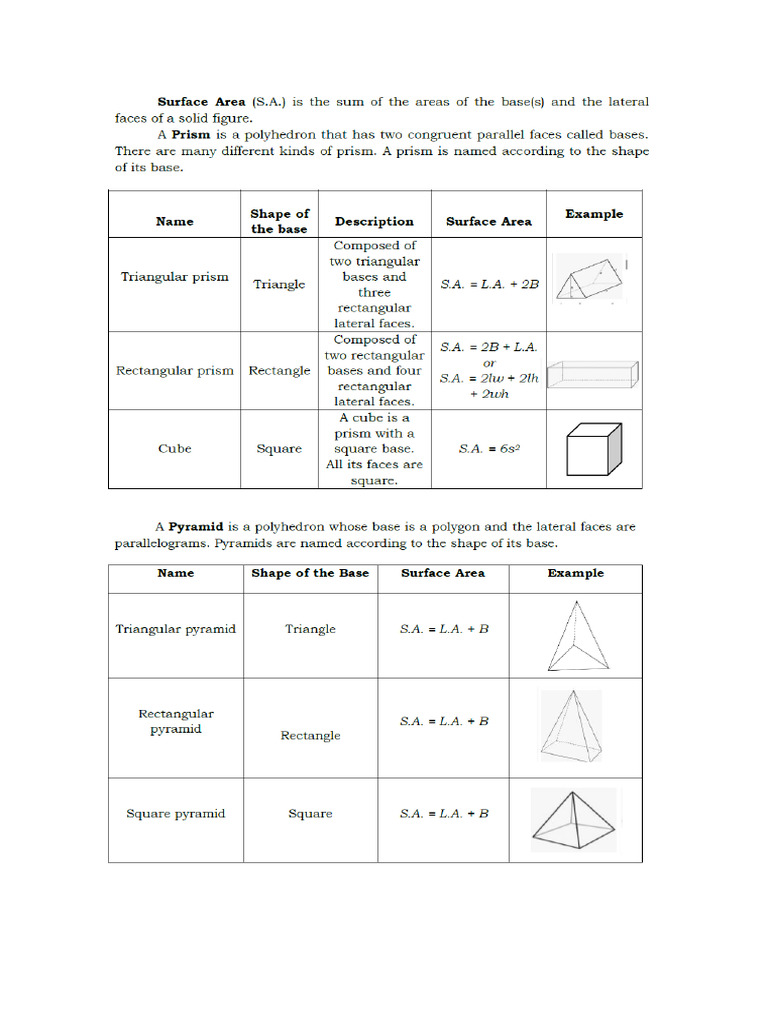 **Surface Area** (S.A.) is the sum of the areas of the base(s) and the lateral faces of a solid figure.

A **Prism** is a polyhedron that has two congruent parallel faces called bases. There are many different kinds of prism. A prism is named according to the shape of its base.

| Name | Shape of the base | Description | Surface Area | Example |
|---|---|---|---|---|
| Triangular prism | Triangle | Composed of two triangular bases and three rectangular lateral faces. | $S.A. = L.A. + 2B$ | |
| Rectangular prism | Rectangle | Composed of two rectangular bases and four rectangular lateral faces. | $S.A. = 2B + L.A.$ or $S.A. = 2lw + 2lh + 2wh$ | |
| Cube | Square | A cube is a prism with a square base. All its faces are square. | $S.A. = 6s^2$ | |

A **Pyramid** is a polyhedron whose base is a polygon and the lateral faces are parallelograms. Pyramids are named according to the shape of its base.

| Name | Shape of the Base | Surface Area | Example |
|---|---|---|---|
| Triangular pyramid | Triangle | $S.A. = L.A. + B$ | |
| Rectangular pyramid | Rectangle | $S.A. = L.A. + B$ | |
| Square pyramid | Square | $S.A. = L.A. + B$ | |